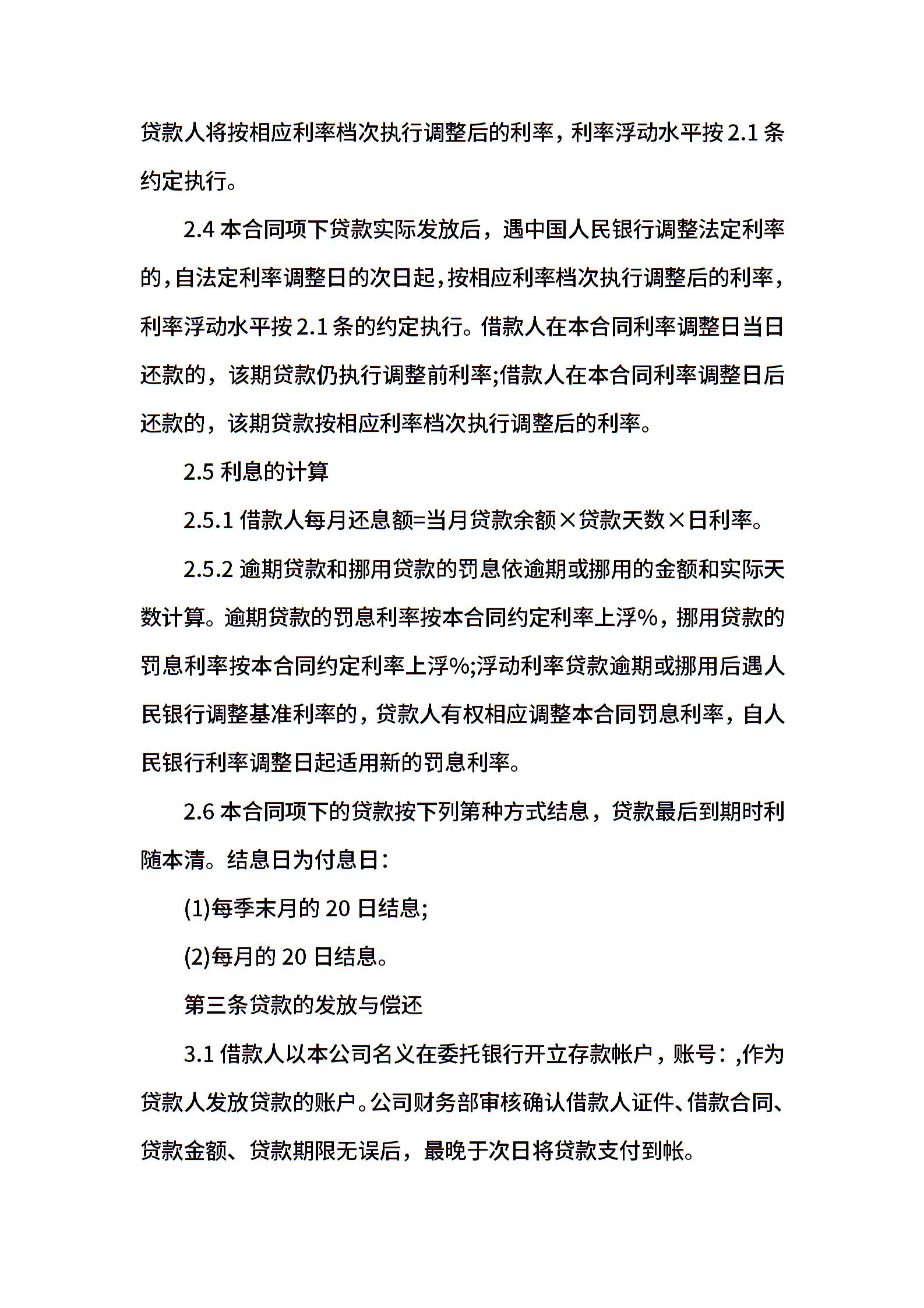 贷款人将按相应利率档次执行调整后的利率，利率浮动水平按 2.1 条约定执行。

2.4 本合同项下贷款实际发放后，遇中国人民银行调整法定利率的，自法定利率调整日的次日起，按相应利率档次执行调整后的利率，利率浮动水平按 2.1 条的约定执行。借款人在本合同利率调整日当日还款的，该期贷款仍执行调整前利率;借款人在本合同利率调整日后还款的，该期贷款按相应利率档次执行调整后的利率。

2.5 利息的计算

2.5.1 借款人每月还息额=当月贷款余额×贷款天数×日利率。

2.5.2 逾期贷款和挪用贷款的罚息依逾期或挪用的金额和实际天数计算。逾期贷款的罚息利率按本合同约定利率上浮%，挪用贷款的罚息利率按本合同约定利率上浮%;浮动利率贷款逾期或挪用后遇人民银行调整基准利率的，贷款人有权相应调整本合同罚息利率，自人民银行利率调整日起适用新的罚息利率。

2.6 本合同项下的贷款按下列第种方式结息，贷款最后到期时利随本清。结息日为付息日：

(1)每季末月的 20 日结息;

(2)每月的 20 日结息。

第三条贷款的发放与偿还

3.1 借款人以本公司名义在委托银行开立存款帐户，账号：,作为贷款人发放贷款的账户。公司财务部审核确认借款人证件、借款合同、贷款金额、贷款期限无误后，最晚于次日将贷款支付到帐。